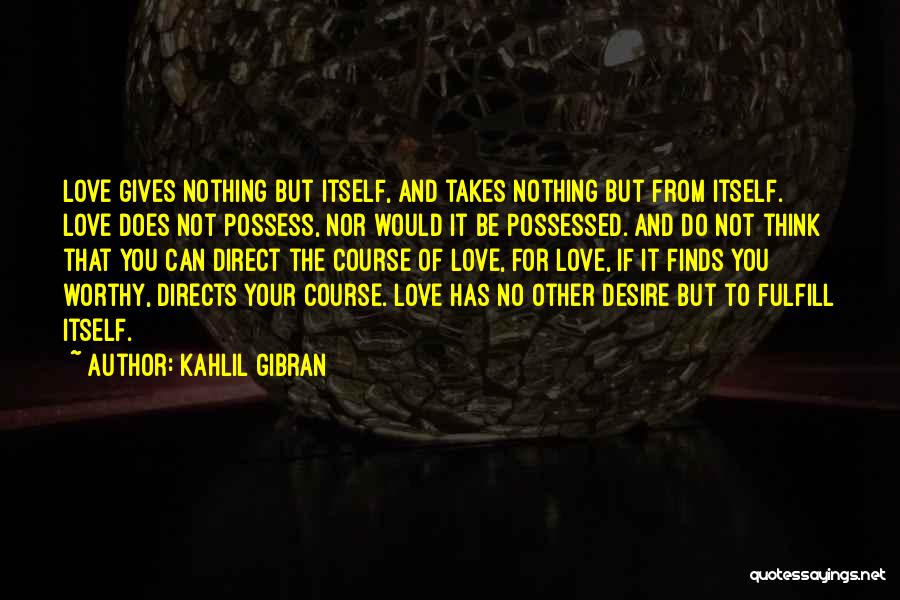 LOVE GIVES NOTHING BUT ITSELF, AND TAKES NOTHING BUT FROM ITSELF. LOVE DOES NOT POSSESS, NOR WOULD IT BE POSSESSED. AND DO NOT THINK THAT YOU CAN DIRECT THE COURSE OF LOVE, FOR LOVE, IF IT FINDS YOU WORTHY, DIRECTS YOUR COURSE. LOVE HAS NO OTHER DESIRE BUT TO FULFILL ITSELF.

~ AUTHOR: KAHLIL GIBRAN

quotessayings.net